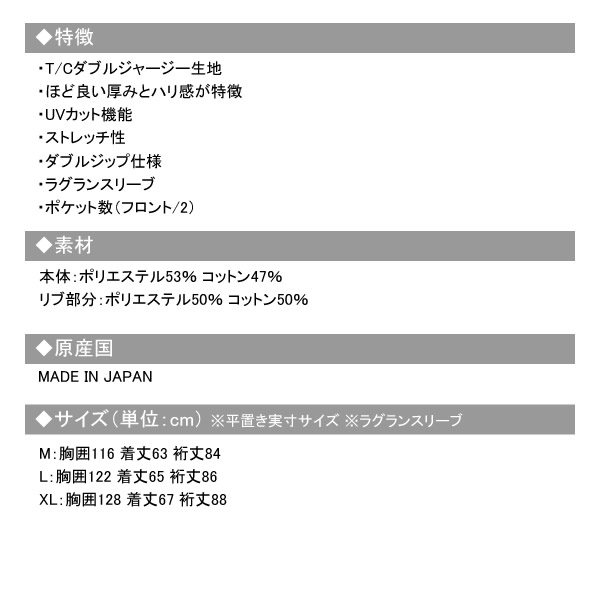 ◆特徴

・T/Cダブルジャージー生地
・ほど良い厚みとハリ感が特徴
・UVカット機能
・ストレッチ性
・ダブルジップ仕様
・ラグランスリーブ
・ポケット数（フロント/2）

◆素材

本体：ポリエステル53% コットン47%
リブ部分：ポリエステル50% コットン50%

◆原産国

MADE IN JAPAN

◆サイズ（単位：cm） ※平置き実寸サイズ ※ラグランスリーブ

M：胸囲116 着丈63 裄丈84
L：胸囲122 着丈65 裄丈86
XL：胸囲128 着丈67 裄丈88